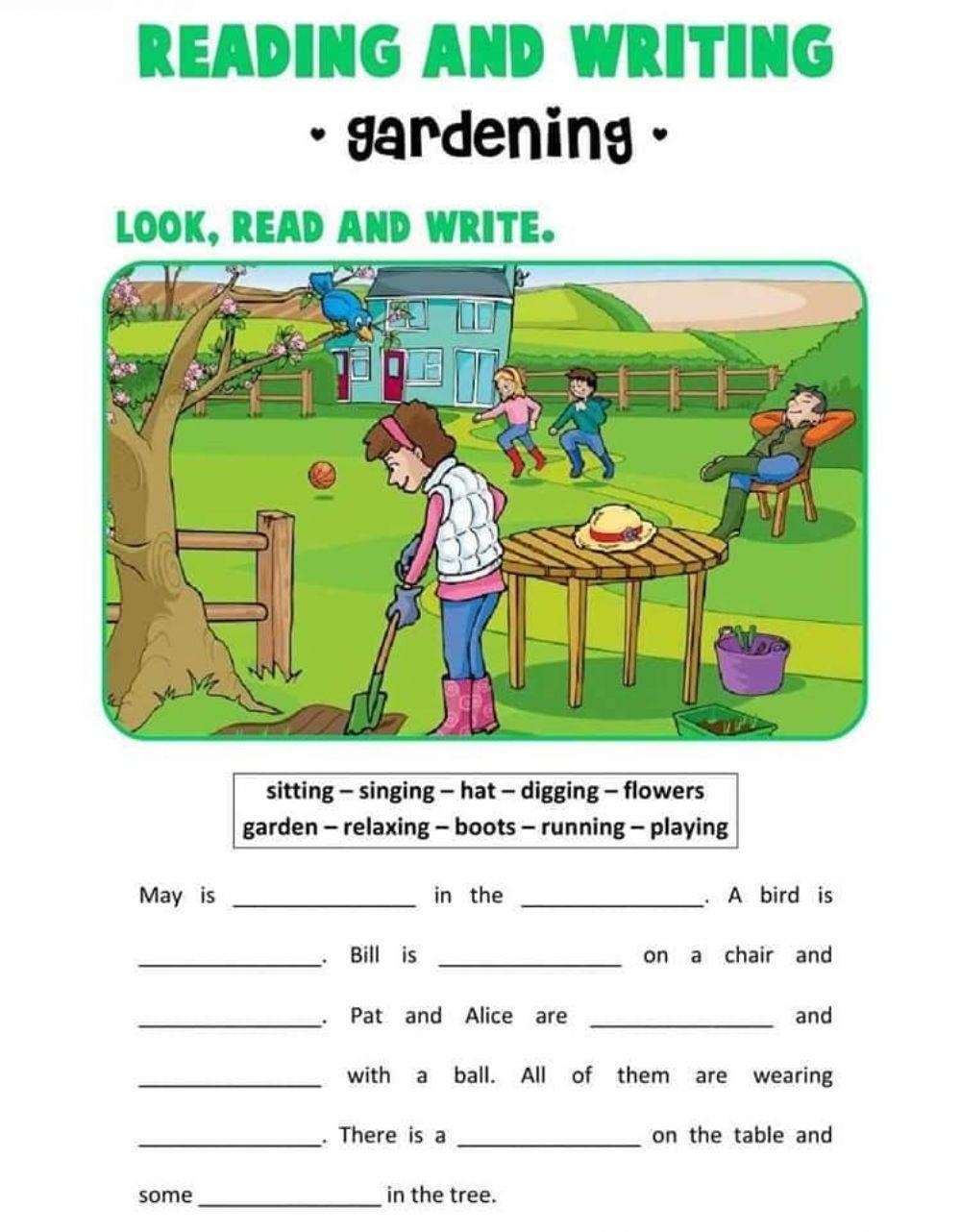 READING AND WRITING

• gardening •

LOOK, READ AND WRITE.

sitting – singing – hat – digging – flowers
garden – relaxing – boots – running – playing

May is ____ in the ____. A bird is ____. Bill is ____ on a chair and ____. Pat and Alice are ____ and ____ with a ball. All of them are wearing ____. There is a ____ on the table and some ____ in the tree.